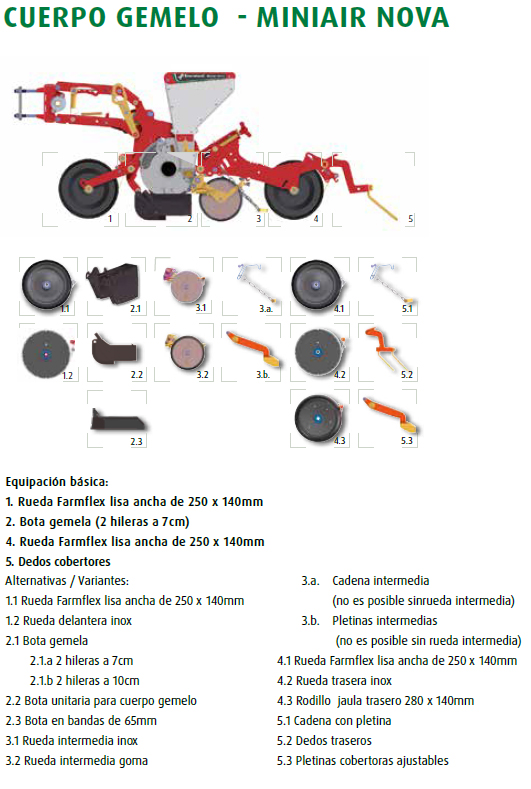 CUERPO GEMELO - MINIAIR NOVA

1
2
3
4
5

1.1
2.1
3.1
3.a.
4.1
5.1
1.2
2.2
3.2
3.b.
4.2
5.2
2.3
4.3
5.3

Equipación básica:
1. Rueda Farmflex lisa ancha de 250 x 140mm
2. Bota gemela (2 hileras a 7cm)
4. Rueda Farmflex lisa ancha de 250 x 140mm
5. Dedos cobertores
Alternativas / Variantes:
1.1 Rueda Farmflex lisa ancha de 250 x 140mm
1.2 Rueda delantera inox
2.1 Bota gemela
2.1.a 2 hileras a 7cm
2.1.b 2 hileras a 10cm
2.2 Bota unitaria para cuerpo gemelo
2.3 Bota en bandas de 65mm
3.1 Rueda intermedia inox
3.2 Rueda intermedia goma

3.a. Cadena intermedia
(no es posible sinrueda intermedia)
3.b. Pletinas intermedias
(no es posible sin rueda intermedia)
4.1 Rueda Farmflex lisa ancha de 250 x 140mm
4.2 Rueda trasera inox
4.3 Rodillo jaula trasero 280 x 140mm
5.1 Cadena con pletina
5.2 Dedos traseros
5.3 Pletinas cobertoras ajustables